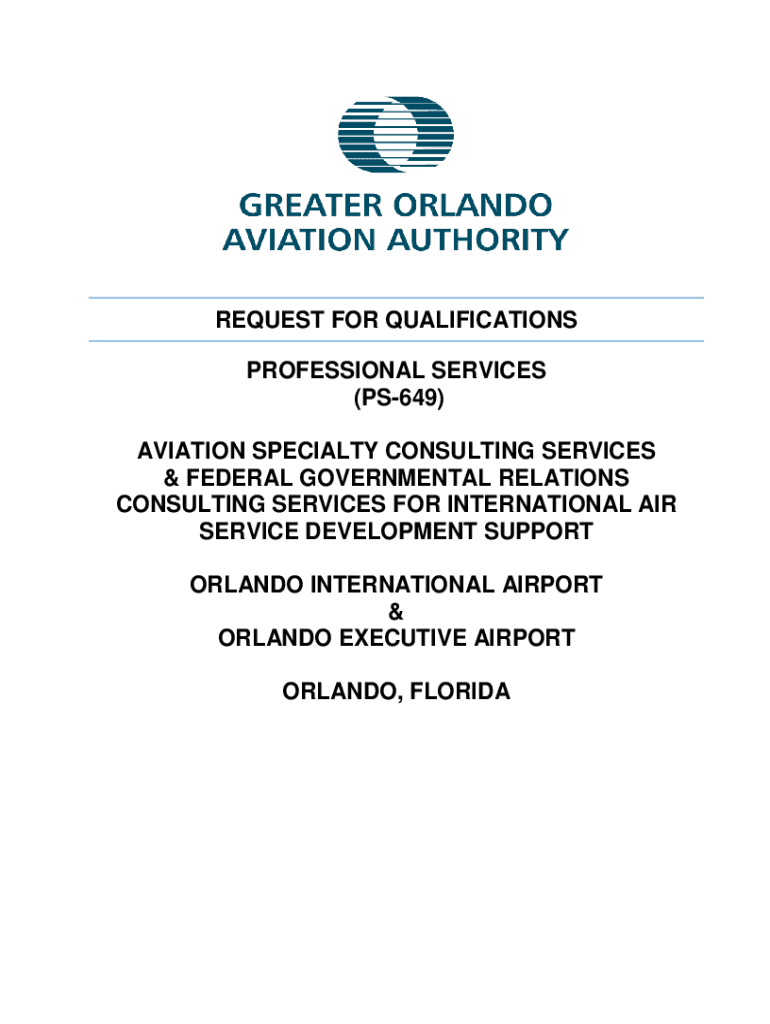 GREATER ORLANDO
AVIATION AUTHORITY

REQUEST FOR QUALIFICATIONS

PROFESSIONAL SERVICES
(PS-649)

AVIATION SPECIALTY CONSULTING SERVICES & FEDERAL GOVERNMENTAL RELATIONS CONSULTING SERVICES FOR INTERNATIONAL AIR SERVICE DEVELOPMENT SUPPORT

ORLANDO INTERNATIONAL AIRPORT
&
ORLANDO EXECUTIVE AIRPORT

ORLANDO, FLORIDA